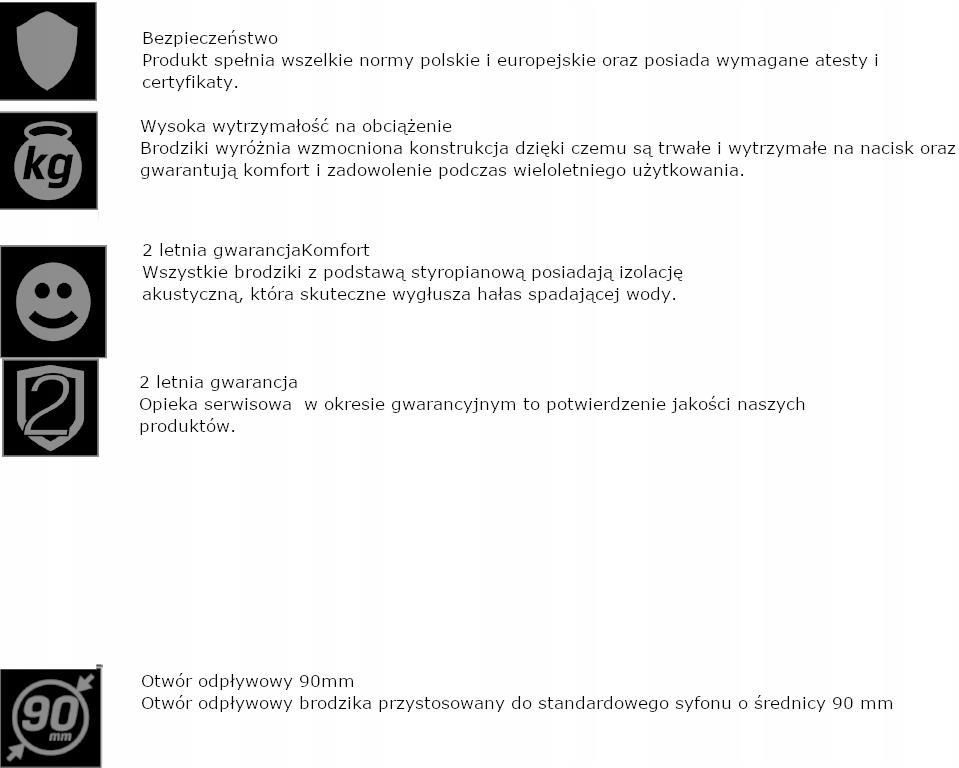 Bezpieczeństwo
Produkt spełnia wszelkie normy polskie i europejskie oraz posiada wymagane atesty i certyfikaty.

kg

Wysoka wytrzymałość na obciążenie
Brodziki wyróżnia wzmocniona konstrukcja dzięki czemu są trwałe i wytrzymałe na nacisk oraz gwarantują komfort i zadowolenie podczas wieloletniego użytkowania.

2 letnia gwarancjaKomfort
Wszystkie brodziki z podstawą styropianową posiadają izolację akustyczną, która skuteczne wygłusza hałas spadającej wody.

2

2 letnia gwarancja
Opieka serwisowa w okresie gwarancyjnym to potwierdzenie jakości naszych produktów.

90
mm

Otwór odpływowy 90mm
Otwór odpływowy brodzika przystosowany do standardowego syfonu o średnicy 90 mm